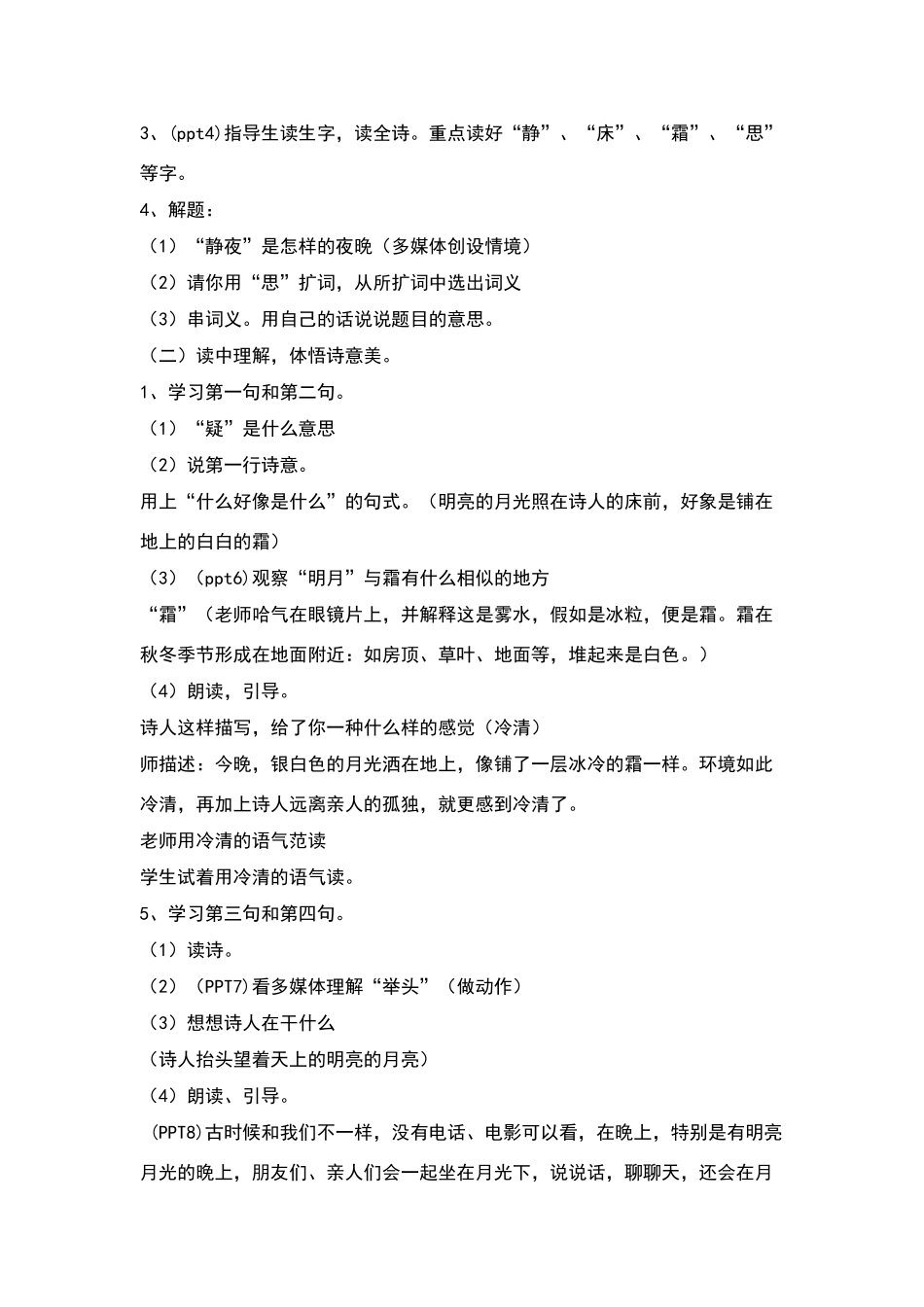 3、(ppt4)指导生读生字，读全诗。重点读好“静”、“床”、“霜”、“思”等字。

4、解题：

（1）“静夜”是怎样的夜晚（多媒体创设情境）

（2）请你用“思”扩词，从所扩词中选出词义

（3）串词义。用自己的话说说题目的意思。

（二）读中理解，体悟诗意美。

1、学习第一句和第二句。

（1）“疑”是什么意思

（2）说第一行诗意。

用上“什么好像是什么”的句式。（明亮的月光照在诗人的床前，好象是铺在地上的白白的霜）

（3）（ppt6)观察“明月”与霜有什么相似的地方

“霜”（老师哈气在眼镜片上，并解释这是雾水，假如是冰粒，便是霜。霜在秋冬季节形成在地面附近：如房顶、草叶、地面等，堆起来是白色。）

（4）朗读，引导。

诗人这样描写，给了你一种什么样的感觉（冷清）

师描述：今晚，银白色的月光洒在地上，像铺了一层冰冷的霜一样。环境如此冷清，再加上诗人远离亲人的孤独，就更感到冷清了。

老师用冷清的语气范读

学生试着用冷清的语气读。

5、学习第三句和第四句。

（1）读诗。

（2）（PPT7)看多媒体理解“举头”（做动作）

（3）想想诗人在干什么

（诗人抬头望着天上的明亮的月亮）

（4）朗读、引导。

(PPT8)古时候和我们不一样，没有电话、电影可以看，在晚上，特别是有明亮月光的晚上，朋友们、亲人们会一起坐在月光下，说说话，聊聊天，还会在月